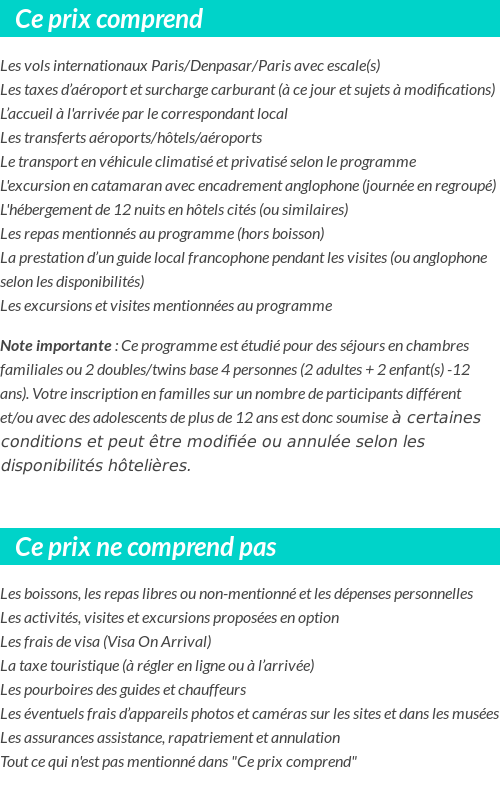 Ce prix comprend

Les vols internationaux Paris/Denpasar/Paris avec escale(s)
Les taxes d'aéroport et surcharge carburant (à ce jour et sujets à modifications)
L'accueil à l'arrivée par le correspondant local
Les transferts aéroports/hôtels/aéroports
Le transport en véhicule climatisé et privatisé selon le programme
L'excursion en catamaran avec encadrement anglophone (journée en regroupé)
L'hébergement de 12 nuits en hôtels cités (ou similaires)
Les repas mentionnés au programme (hors boisson)
La prestation d'un guide local francophone pendant les visites (ou anglophone selon les disponibilités)
Les excursions et visites mentionnées au programme

Note importante : Ce programme est étudié pour des séjours en chambres familiales ou 2 doubles/twins base 4 personnes (2 adultes + 2 enfant(s) -12 ans). Votre inscription en familles sur un nombre de participants différent et/ou avec des adolescents de plus de 12 ans est donc soumise à certaines conditions et peut être modifiée ou annulée selon les disponibilités hôtelières.

Ce prix ne comprend pas

Les boissons, les repas libres ou non-mentionné et les dépenses personnelles
Les activités, visites et excursions proposées en option
Les frais de visa (Visa On Arrival)
La taxe touristique (à régler en ligne ou à l'arrivée)
Les pourboires des guides et chauffeurs
Les éventuels frais d'appareils photos et caméras sur les sites et dans les musées
Les assurances assistance, rapatriement et annulation
Tout ce qui n'est pas mentionné dans "Ce prix comprend"